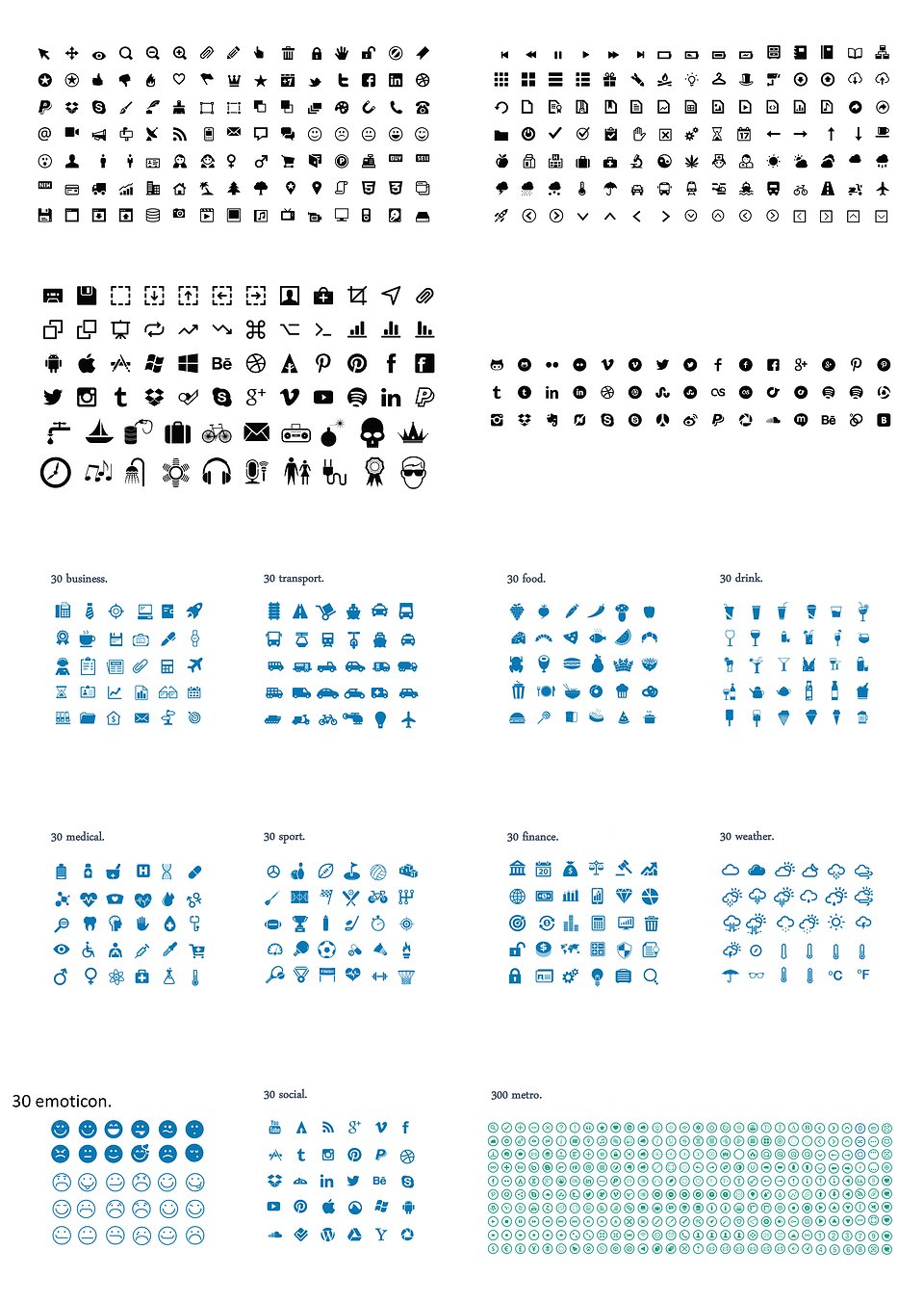 30 business.

30 transport.

30 food.

30 drink.

30 medical.

30 sport.

30 finance.

30 weather.

30 emoticon.

30 social.

300 metro.